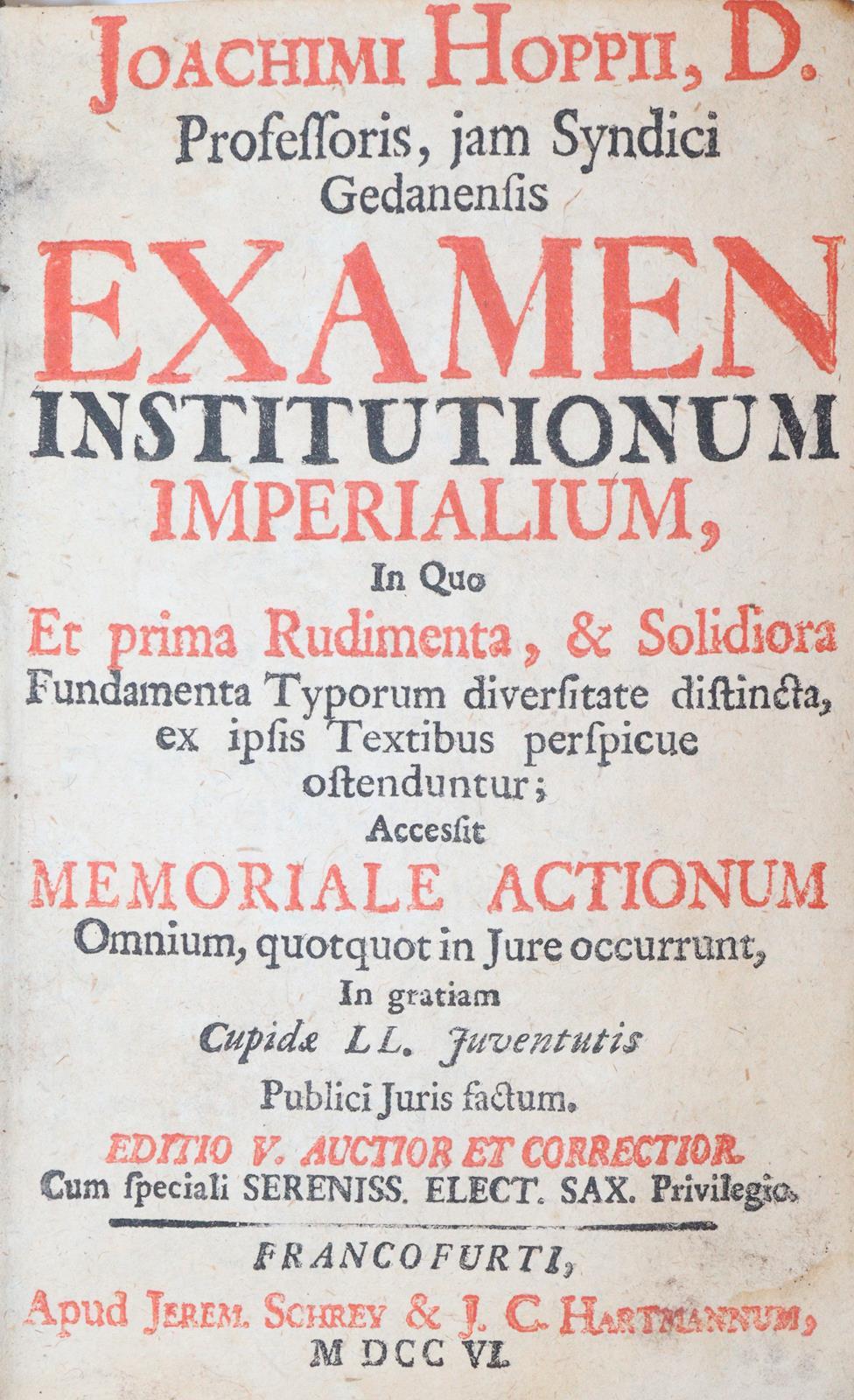 Joachimi Hoppii, D.
Professoris, jam Syndici
Gedanensis

EXAMEN
INSTITUTIONUM
IMPERIALIUM,
In Quo
Et prima Rudimenta, & Solidiora
Fundamenta Typorum diversitate distincta,
ex ipsis Textibus perspicue
ostenduntur;
Accessit
MEMORIALE ACTIONUM
Omnium, quotquot in Jure occurrunt,
In gratiam
Cupidæ LL. Juventutis
Publici Juris factum.

EDITIO V. AUCTIOR ET CORRECTIOR.
Cum speciali SERENISS. ELECT. SAX. Privilegio.

FRANCOFURTI,
Apud Jerem. Schrey & J. C. Hartmannum,
M DCC VI.